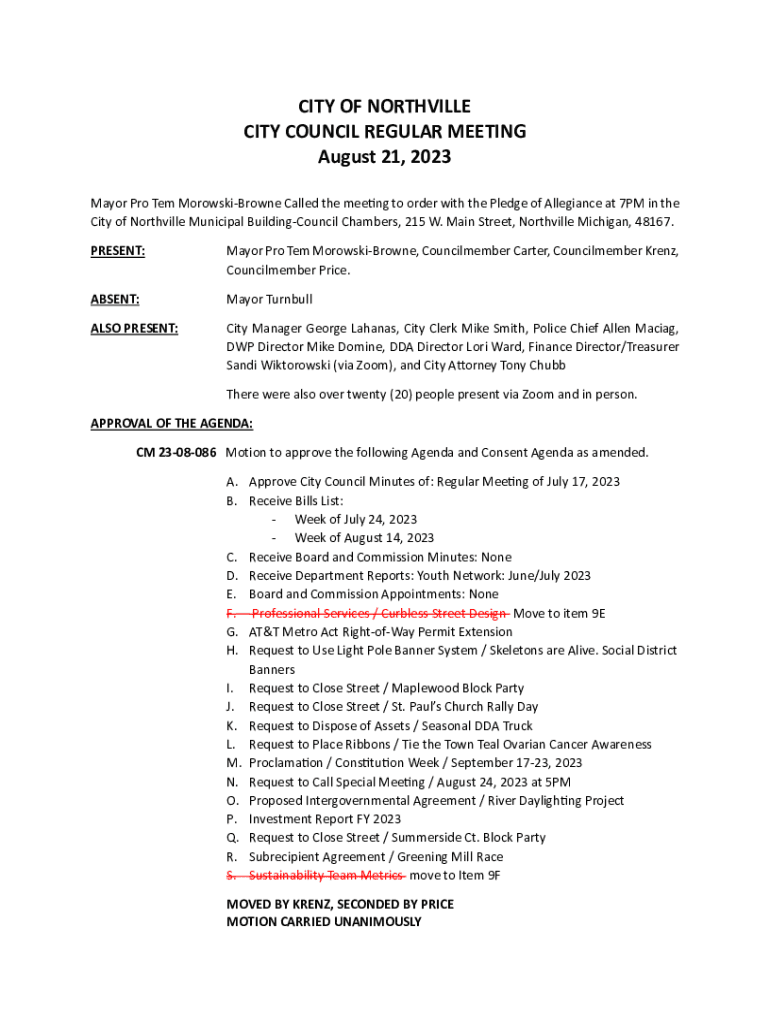 CITY OF NORTHVILLE
CITY COUNCIL REGULAR MEETING
August 21, 2023

Mayor Pro Tem Morowski-Browne Called the meeting to order with the Pledge of Allegiance at 7PM in the City of Northville Municipal Building-Council Chambers, 215 W. Main Street, Northville Michigan, 48167.

PRESENT: Mayor Pro Tem Morowski-Browne, Councilmember Carter, Councilmember Krenz, Councilmember Price.

ABSENT: Mayor Turnbull

ALSO PRESENT: City Manager George Lahanas, City Clerk Mike Smith, Police Chief Allen Maciag, DWP Director Mike Domine, DDA Director Lori Ward, Finance Director/Treasurer Sandi Wiktorowski (via Zoom), and City Attorney Tony Chubb

There were also over twenty (20) people present via Zoom and in person.

APPROVAL OF THE AGENDA:

CM 23-08-086 Motion to approve the following Agenda and Consent Agenda as amended.

A. Approve City Council Minutes of: Regular Meeting of July 17, 2023
B. Receive Bills List:
- Week of July 24, 2023
- Week of August 14, 2023
C. Receive Board and Commission Minutes: None
D. Receive Department Reports: Youth Network: June/July 2023
E. Board and Commission Appointments: None
F. Professional Services / Curbless Street Design Move to item 9E
G. AT&T Metro Act Right-of-Way Permit Extension
H. Request to Use Light Pole Banner System / Skeletons are Alive. Social District Banners
I. Request to Close Street / Maplewood Block Party
J. Request to Close Street / St. Paul's Church Rally Day
K. Request to Dispose of Assets / Seasonal DDA Truck
L. Request to Place Ribbons / Tie the Town Teal Ovarian Cancer Awareness
M. Proclamation / Constitution Week / September 17-23, 2023
N. Request to Call Special Meeting / August 24, 2023 at 5PM
O. Proposed Intergovernmental Agreement / River Daylighting Project
P. Investment Report FY 2023
Q. Request to Close Street / Summerside Ct. Block Party
R. Subrecipient Agreement / Greening Mill Race
S. Sustainability Team Metrics move to Item 9F

MOVED BY KRENZ, SECONDED BY PRICE
MOTION CARRIED UNANIMOUSLY